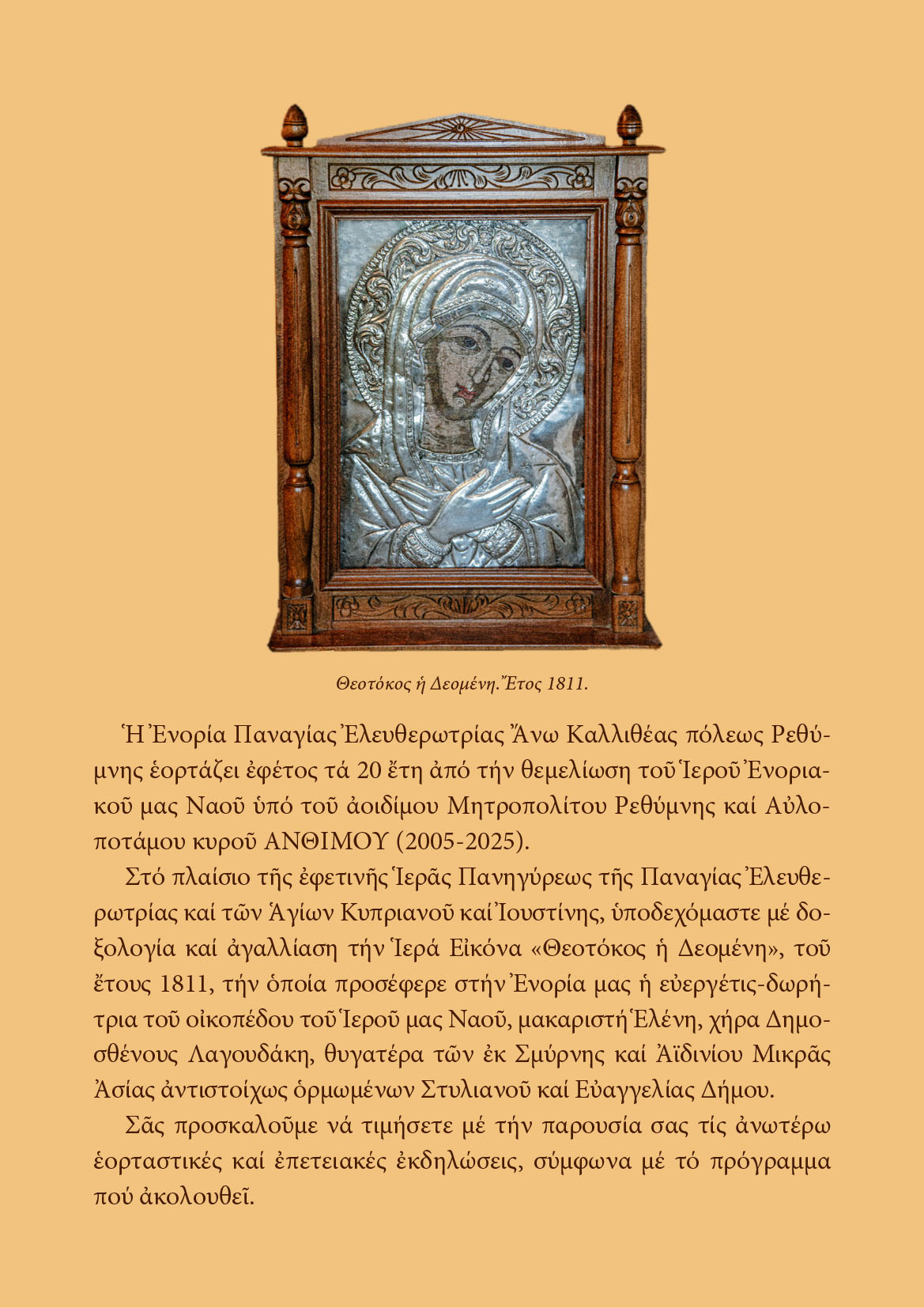 Θεοτόκος ἡ Δεομένη. Ἔτος 1811.

Ἡ Ἐνορία Παναγίας Ἐλευθερωτρίας Ἄνω Καλλιθέας πόλεως Ρεθύμνης ἑορτάζει ἐφέτος τά 20 ἔτη ἀπό τήν θεμελίωση τοῦ Ἱεροῦ Ἐνοριακοῦ μας Ναοῦ ὑπό τοῦ ἀοιδίμου Μητροπολίτου Ρεθύμνης καί Αὐλοποτάμου κυροῦ ΑΝΘΙΜΟΥ (2005-2025).

Στό πλαίσιο τῆς ἐφετινῆς Ἱερᾶς Πανηγύρεως τῆς Παναγίας Ἐλευθερωτρίας καί τῶν Ἁγίων Κυπριανοῦ καί Ἰουστίνης, ὑποδεχόμαστε μέ δοξολογία καί ἀγαλλίαση τήν Ἱερά Εἰκόνα «Θεοτόκος ἡ Δεομένη», τοῦ ἔτους 1811, τήν ὁποία προσέφερε στήν Ἐνορία μας ἡ εὐεργέτις-δωρήτρια τοῦ οἰκοπέδου τοῦ Ἱεροῦ μας Ναοῦ, μακαριστή Ἑλένη, χήρα Δημοσθένους Λαγουδάκη, θυγατέρα τῶν ἐκ Σμύρνης καί Ἀϊδινίου Μικρᾶς Ἀσίας ἀντιστοίχως ὁρμωμένων Στυλιανοῦ καί Εὐαγγελίας Δήμου.

Σᾶς προσκαλοῦμε νά τιμήσετε μέ τήν παρουσία σας τίς ἀνωτέρω ἑορταστικές καί ἐπετειακές ἐκδηλώσεις, σύμφωνα μέ τό πρόγραμμα πού ἀκολουθεῖ.